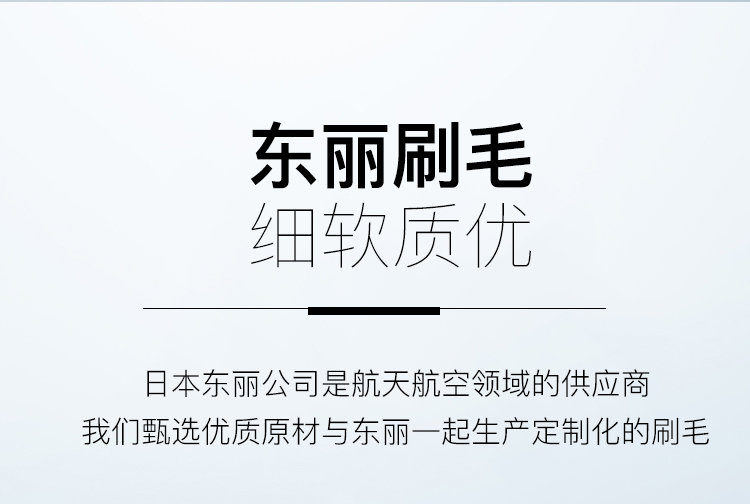 东丽刷毛
细软质优

日本东丽公司是航天航空领域的供应商
我们甄选优质原材与东丽一起生产定制化的刷毛